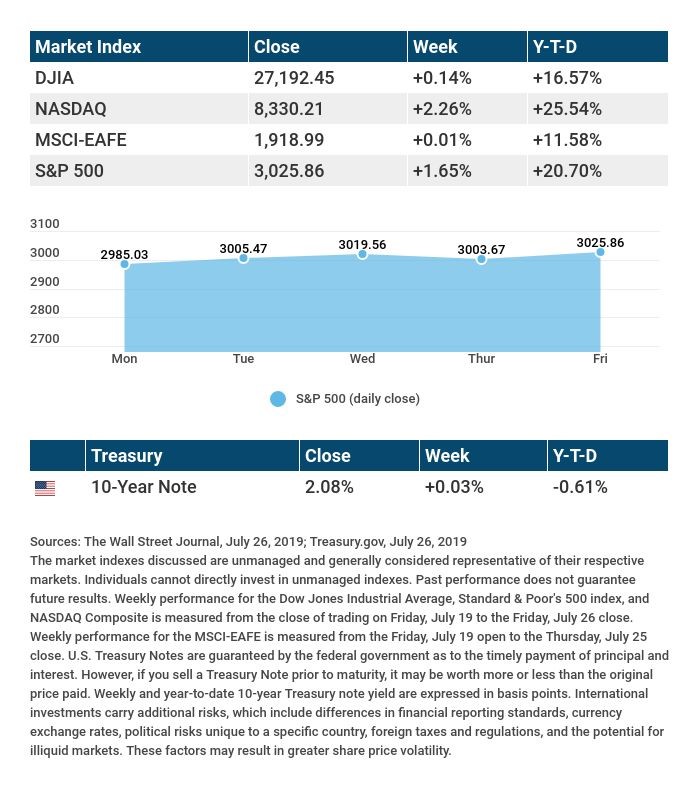 | Market Index | Close | Week | Y-T-D |
|---|---|---|---|
| DJIA | 27,192.45 | +0.14% | +16.57% |
| NASDAQ | 8,330.21 | +2.26% | +25.54% |
| MSCI-EAFE | 1,918.99 | +0.01% | +11.58% |
| S&P 500 | 3,025.86 | +1.65% | +20.70% |

3100
3000
2900
2800
2700

2985.03
3005.47
3019.56
3003.67
3025.86

Mon
Tue
Wed
Thur
Fri

S&P 500 (daily close)

| | Treasury | Close | Week | Y-T-D |
|---|---|---|---|---|
| | 10-Year Note | 2.08% | +0.03% | -0.61% |

Sources: The Wall Street Journal, July 26, 2019; Treasury.gov, July 26, 2019
The market indexes discussed are unmanaged and generally considered representative of their respective markets. Individuals cannot directly invest in unmanaged indexes. Past performance does not guarantee future results. Weekly performance for the Dow Jones Industrial Average, Standard & Poor's 500 index, and NASDAQ Composite is measured from the close of trading on Friday, July 19 to the Friday, July 26 close. Weekly performance for the MSCI-EAFE is measured from the Friday, July 19 open to the Thursday, July 25 close. U.S. Treasury Notes are guaranteed by the federal government as to the timely payment of principal and interest. However, if you sell a Treasury Note prior to maturity, it may be worth more or less than the original price paid. Weekly and year-to-date 10-year Treasury note yield are expressed in basis points. International investments carry additional risks, which include differences in financial reporting standards, currency exchange rates, political risks unique to a specific country, foreign taxes and regulations, and the potential for illiquid markets. These factors may result in greater share price volatility.